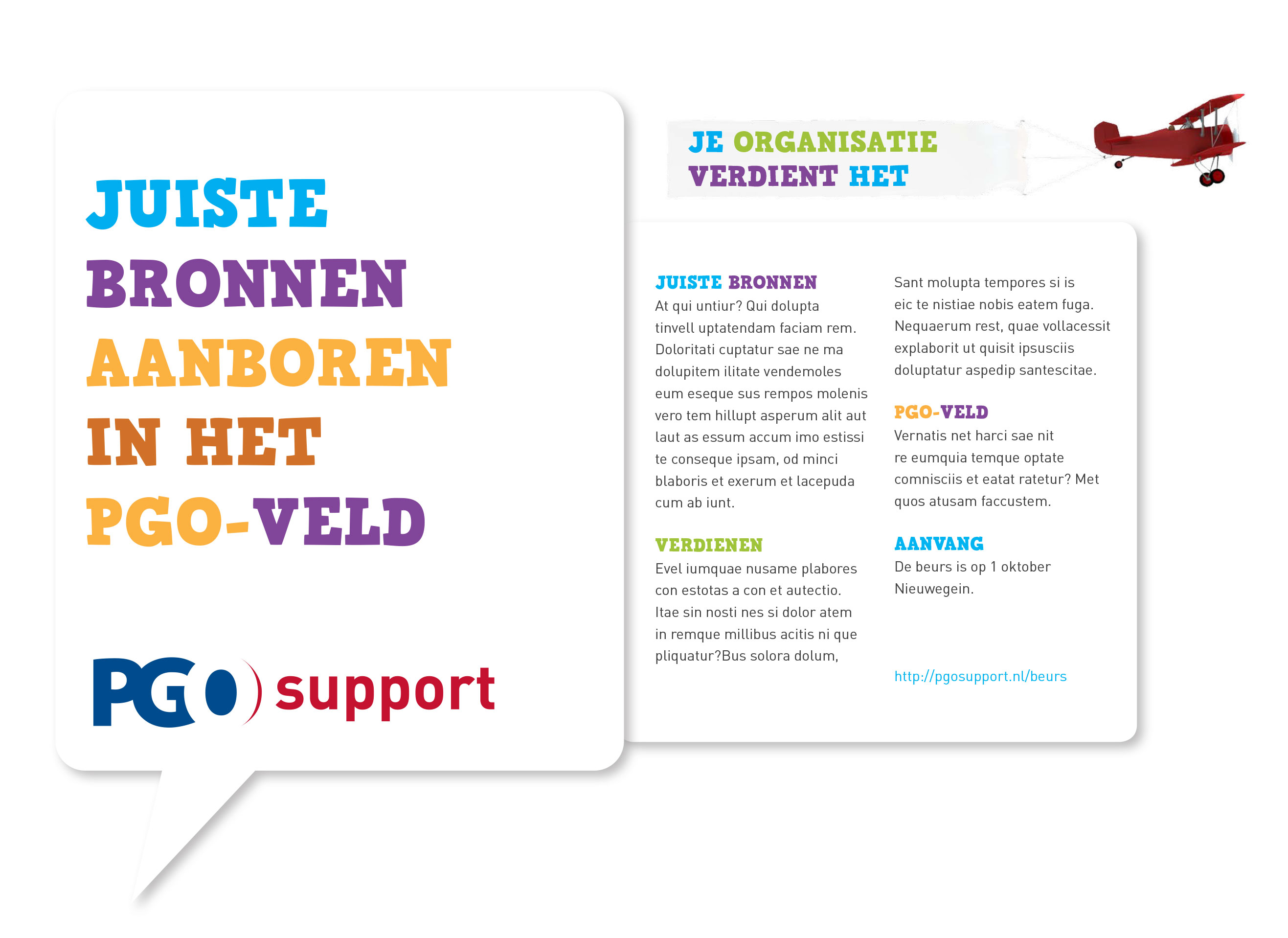 JUISTE
BRONNEN
AANBOREN
IN HET
PGO-VELD

PGO support

JE ORGANISATIE
VERDIENT HET

JUISTE BRONNEN
At qui untiur? Qui dolupta tinvell uptatendam faciam rem. Doloritati cuptatur sae ne ma dolupitem ilitate vendemoles eum eseque sus rempos molenis vero tem hillupt asperum alit aut laut as essum accum imo estissi te conseque ipsam, od minci blaboris et exerum et lacepuda cum ab iunt.

VERDIENEN
Evel iumquae nusame plabores con estotas a con et autectio. Itae sin nosti nes si dolor atem in remque millibus acitis ni que pliquatur?Bus solora dolum,

Sant molupta tempores si is eic te nistiae nobis eatem fuga. Nequaerum rest, quae vollacessit explaborit ut quisit ipsusciis doluptatur aspedip santescitae.

PGO-VELD
Vernatis net harci sae nit re eumquia temque optate comnisciis et eatat ratetur? Met quos atusam faccustem.

AANVANG
De beurs is op 1 oktober Nieuwegein.

http://pgosupport.nl/beurs